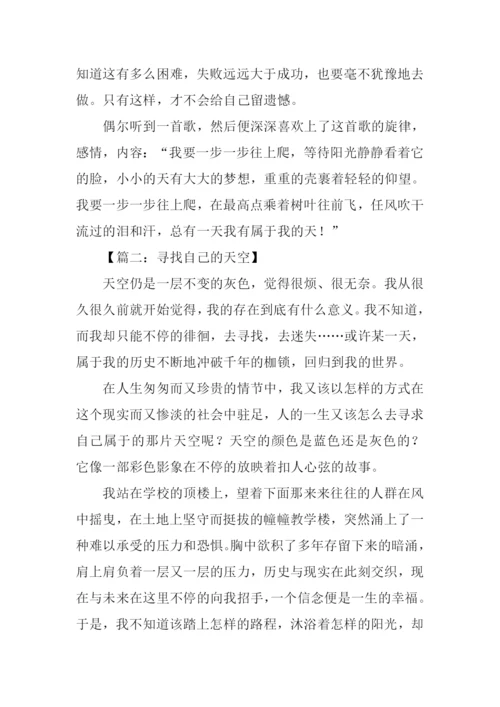 知道这有多么困难，失败远远大于成功，也要毫不犹豫地去做。只有这样，才不会给自己留遗憾。

偶尔听到一首歌，然后便深深喜欢上了这首歌的旋律，感情，内容：“我要一步一步往上爬，等待阳光静静看着它的脸，小小的天有大大的梦想，重重的壳裹着轻轻的仰望。我要一步一步往上爬，在最高点乘着树叶往前飞，任风吹干流过的泪和汗，总有一天我有属于我的天！”

【篇二：寻找自己的天空】

天空仍是一层不变的灰色，觉得很烦、很无奈。我从很久很久前就开始觉得，我的存在到底有什么意义。我不知道，而我却只能不停的徘徊，去寻找，去迷失……或许某一天，属于我的历史不断地冲破千年的枷锁，回归到我的世界。

在人生匆匆而又珍贵的情节中，我又该以怎样的方式在这个现实而又惨淡的社会中驻足，人的一生又该怎么去寻求自己属于的那片天空呢？天空的颜色是蓝色还是灰色的？它像一部彩色影象在不停的放映着扣人心弦的故事。

我站在学校的顶楼上，望着下面那来来往往的人群在风中摇曳，在土地上坚守而挺拔的幢幢教学楼，突然涌上了一种难以承受的压力和恐惧。胸中欲积了多年存留下来的暗涌，肩上肩负着一层又一层的压力，历史与现实在此刻交织，现在与未来在这里不停的向我招手，一个信念便是一生的幸福。于是，我不知道该踏上怎样的路程，沐浴着怎样的阳光，却